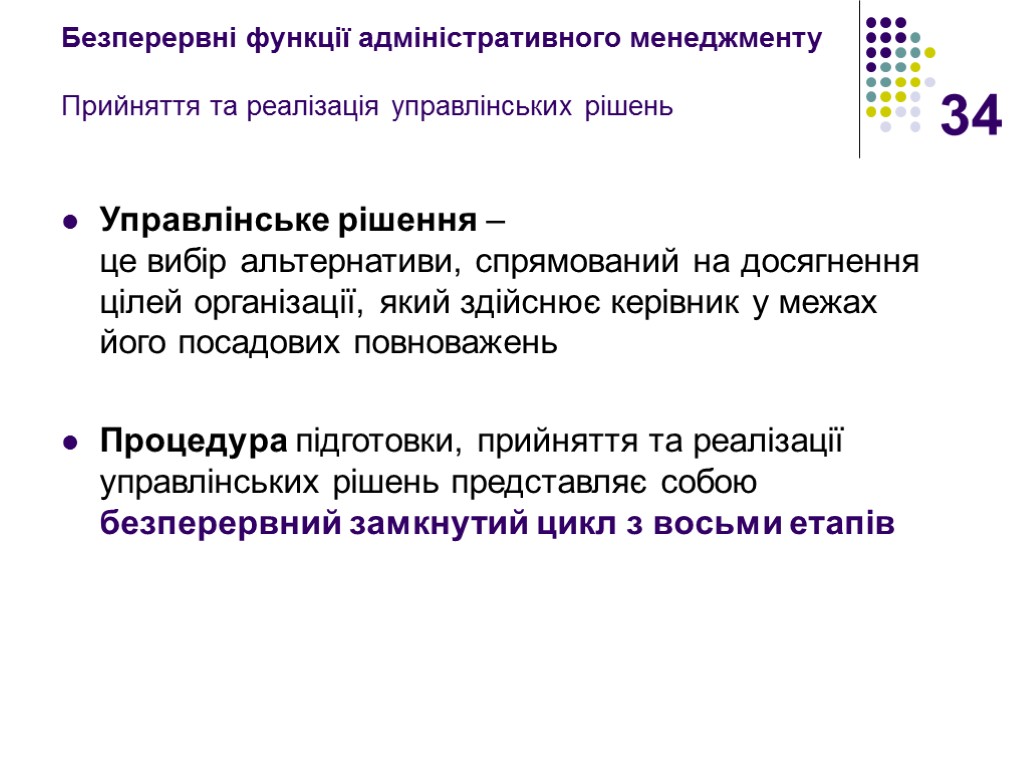 Безперервні функції адміністративного менеджменту

Прийняття та реалізація управлінських рішень

34

● Управлінське рішення – це вибір альтернативи, спрямований на досягнення цілей організації, який здійснює керівник у межах його посадових повноважень

● Процедура підготовки, прийняття та реалізації управлінських рішень представляє собою безперервний замкнутий цикл з восьми етапів